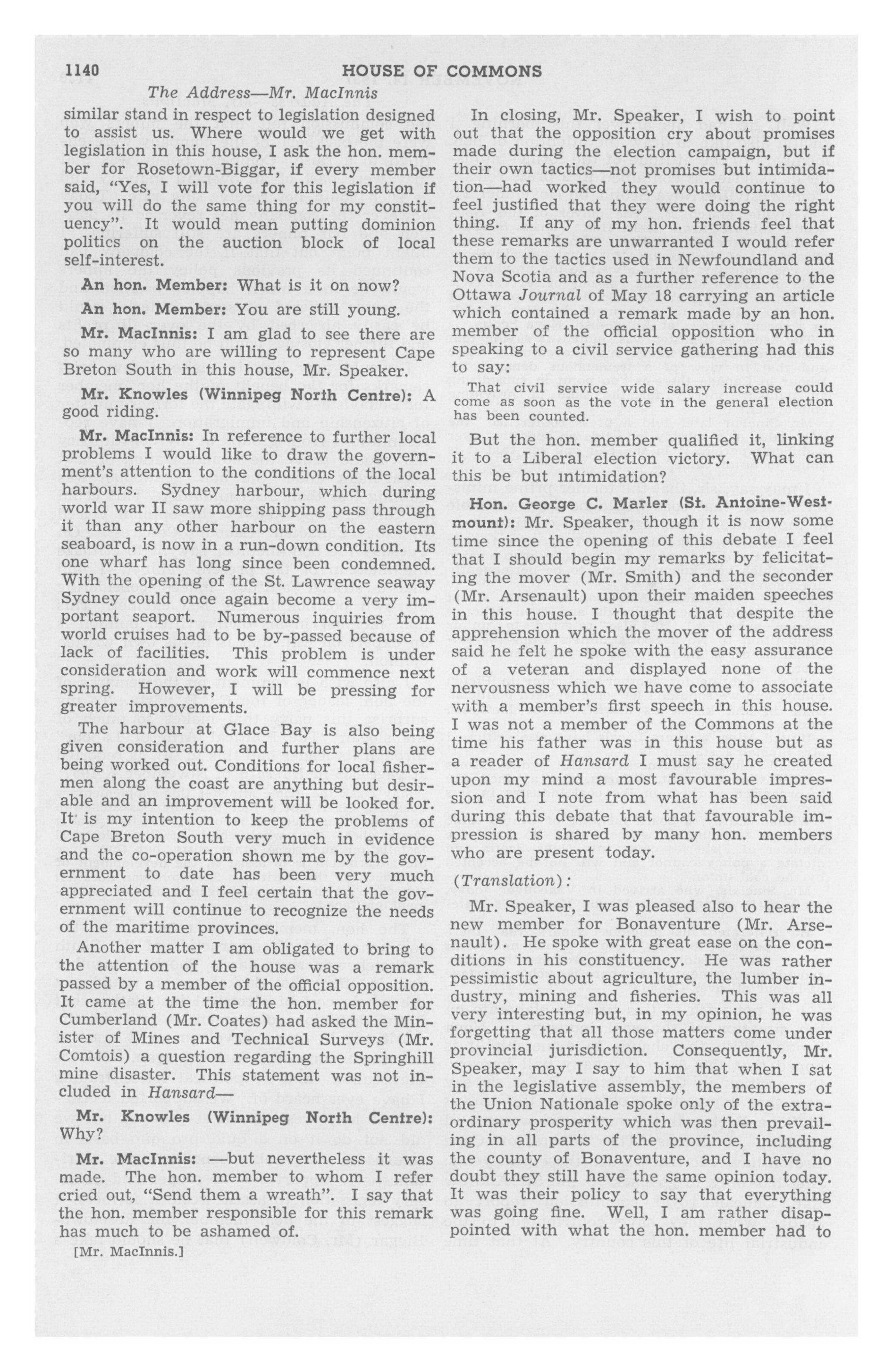 1140 HOUSE OF COMMONS

The Address—Mr. MacInnis

similar stand in respect to legislation designed to assist us. Where would we get with legislation in this house, I ask the hon. member for Rosetown-Biggar, if every member said, "Yes, I will vote for this legislation if you will do the same thing for my constituency". It would mean putting dominion politics on the auction block of local self-interest.

An hon. Member: What is it on now?

An hon. Member: You are still young.

Mr. MacInnis: I am glad to see there are so many who are willing to represent Cape Breton South in this house, Mr. Speaker.

Mr. Knowles (Winnipeg North Centre): A good riding.

Mr. MacInnis: In reference to further local problems I would like to draw the government's attention to the conditions of the local harbours. Sydney harbour, which during world war II saw more shipping pass through it than any other harbour on the eastern seaboard, is now in a run-down condition. Its one wharf has long since been condemned. With the opening of the St. Lawrence seaway Sydney could once again become a very important seaport. Numerous inquiries from world cruises had to be by-passed because of lack of facilities. This problem is under consideration and work will commence next spring. However, I will be pressing for greater improvements.

The harbour at Glace Bay is also being given consideration and further plans are being worked out. Conditions for local fishermen along the coast are anything but desirable and an improvement will be looked for. It is my intention to keep the problems of Cape Breton South very much in evidence and the co-operation shown me by the government to date has been very much appreciated and I feel certain that the government will continue to recognize the needs of the maritime provinces.

Another matter I am obligated to bring to the attention of the house was a remark passed by a member of the official opposition. It came at the time the hon. member for Cumberland (Mr. Coates) had asked the Minister of Mines and Technical Surveys (Mr. Comtois) a question regarding the Springhill mine disaster. This statement was not included in Hansard—

Mr. Knowles (Winnipeg North Centre): Why?

Mr. MacInnis: —but nevertheless it was made. The hon. member to whom I refer cried out, "Send them a wreath". I say that the hon. member responsible for this remark has much to be ashamed of.

[Mr. MacInnis.]

In closing, Mr. Speaker, I wish to point out that the opposition cry about promises made during the election campaign, but if their own tactics—not promises but intimidation—had worked they would continue to feel justified that they were doing the right thing. If any of my hon. friends feel that these remarks are unwarranted I would refer them to the tactics used in Newfoundland and Nova Scotia and as a further reference to the Ottawa Journal of May 18 carrying an article which contained a remark made by an hon. member of the official opposition who in speaking to a civil service gathering had this to say:

That civil service wide salary increase could come as soon as the vote in the general election has been counted.

But the hon. member qualified it, linking it to a Liberal election victory. What can this be but intimidation?

Hon. George C. Marler (St. Antoine-Westmount): Mr. Speaker, though it is now some time since the opening of this debate I feel that I should begin my remarks by felicitating the mover (Mr. Smith) and the seconder (Mr. Arsenault) upon their maiden speeches in this house. I thought that despite the apprehension which the mover of the address said he felt he spoke with the easy assurance of a veteran and displayed none of the nervousness which we have come to associate with a member's first speech in this house. I was not a member of the Commons at the time his father was in this house but as a reader of Hansard I must say he created upon my mind a most favourable impression and I note from what has been said during this debate that that favourable impression is shared by many hon. members who are present today.

(Translation):

Mr. Speaker, I was pleased also to hear the new member for Bonaventure (Mr. Arsenault). He spoke with great ease on the conditions in his constituency. He was rather pessimistic about agriculture, the lumber industry, mining and fisheries. This was all very interesting but, in my opinion, he was forgetting that all those matters come under provincial jurisdiction. Consequently, Mr. Speaker, may I say to him that when I sat in the legislative assembly, the members of the Union Nationale spoke only of the extraordinary prosperity which was then prevailing in all parts of the province, including the county of Bonaventure, and I have no doubt they still have the same opinion today. It was their policy to say that everything was going fine. Well, I am rather disappointed with what the hon. member had to